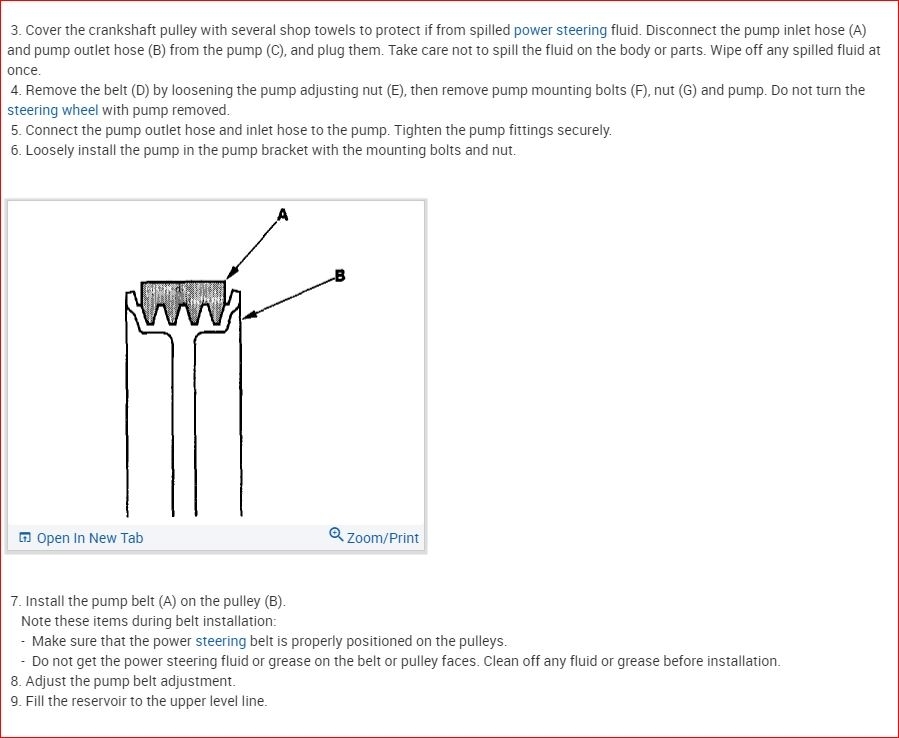 3. Cover the crankshaft pulley with several shop towels to protect if from spilled power steering fluid. Disconnect the pump inlet hose (A) and pump outlet hose (B) from the pump (C), and plug them. Take care not to spill the fluid on the body or parts. Wipe off any spilled fluid at once.
4. Remove the belt (D) by loosening the pump adjusting nut (E), then remove pump mounting bolts (F), nut (G) and pump. Do not turn the steering wheel with pump removed.
5. Connect the pump outlet hose and inlet hose to the pump. Tighten the pump fittings securely.
6. Loosely install the pump in the pump bracket with the mounting bolts and nut.

A

B

Open In New Tab

Zoom/Print

7. Install the pump belt (A) on the pulley (B).
Note these items during belt installation:
- Make sure that the power steering belt is properly positioned on the pulleys.
- Do not get the power steering fluid or grease on the belt or pulley faces. Clean off any fluid or grease before installation.
8. Adjust the pump belt adjustment.
9. Fill the reservoir to the upper level line.